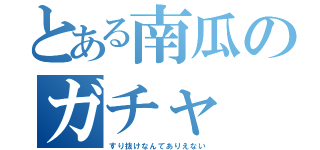 とある南瓜の
ガチャ

すり抜けなんてありえない